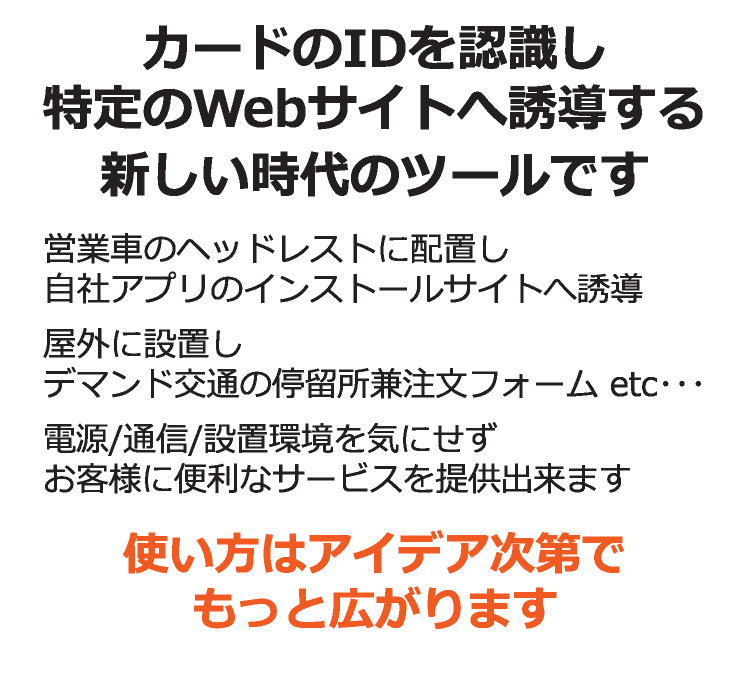 カードのIDを認識し
特定のWebサイトへ誘導する
新しい時代のツールです

営業車のヘッドレストに配置し
自社アプリのインストールサイトへ誘導

屋外に設置し
デマンド交通の停留所兼注文フォーム etc･･･

電源/通信/設置環境を気にせず
お客様に便利なサービスを提供出来ます

使い方はアイデア次第で
もっと広がります